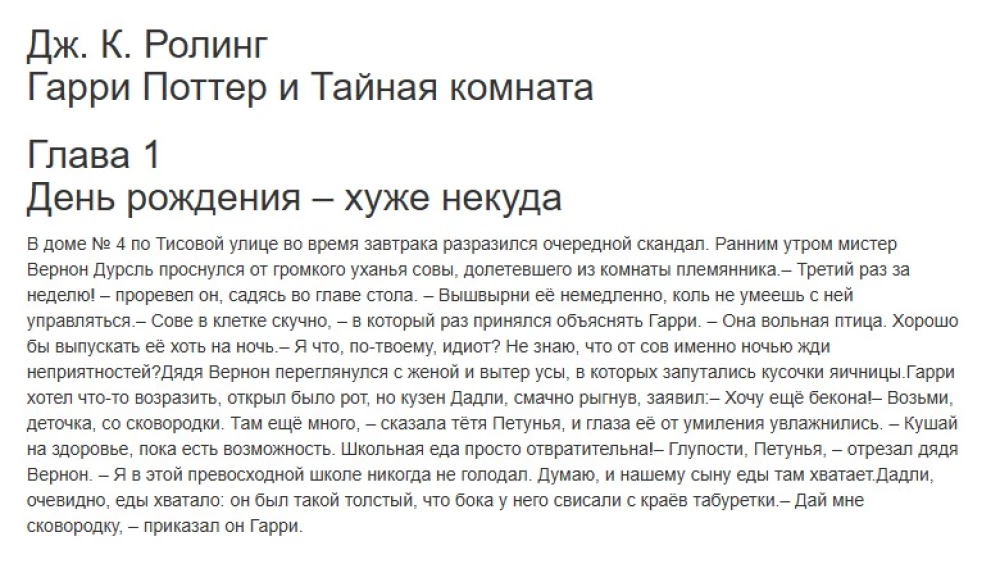 Дж. К. Ролинг
Гарри Поттер и Тайная комната

Глава 1
День рождения – хуже некуда

В доме № 4 по Тисовой улице во время завтрака разразился очередной скандал. Ранним утром мистер Вернон Дурсль проснулся от громкого уханья совы, долетевшего из комнаты племянника.– Третий раз за неделю! – проревел он, садясь во главе стола. – Вышвырни её немедленно, коль не умеешь с ней управляться.– Сове в клетке скучно, – в который раз принялся объяснять Гарри. – Она вольная птица. Хорошо бы выпускать её хоть на ночь.– Я что, по-твоему, идиот? Не знаю, что от сов именно ночью жди неприятностей?Дядя Вернон переглянулся с женой и вытер усы, в которых запутались кусочки яичницы.Гарри хотел что-то возразить, открыл было рот, но кузен Дадли, смачно рыгнув, заявил:– Хочу ещё бекона!– Возьми, деточка, со сковородки. Там ещё много, – сказала тётя Петунья, и глаза её от умиления увлажнились. – Кушай на здоровье, пока есть возможность. Школьная еда просто отвратительна!– Глупости, Петунья, – отрезал дядя Вернон. – Я в этой превосходной школе никогда не голодал. Думаю, и нашему сыну еды там хватает.Дадли, очевидно, еды хватало: он был такой толстый, что бока у него свисали с краёв табуретки.– Дай мне сковородку, – приказал он Гарри.